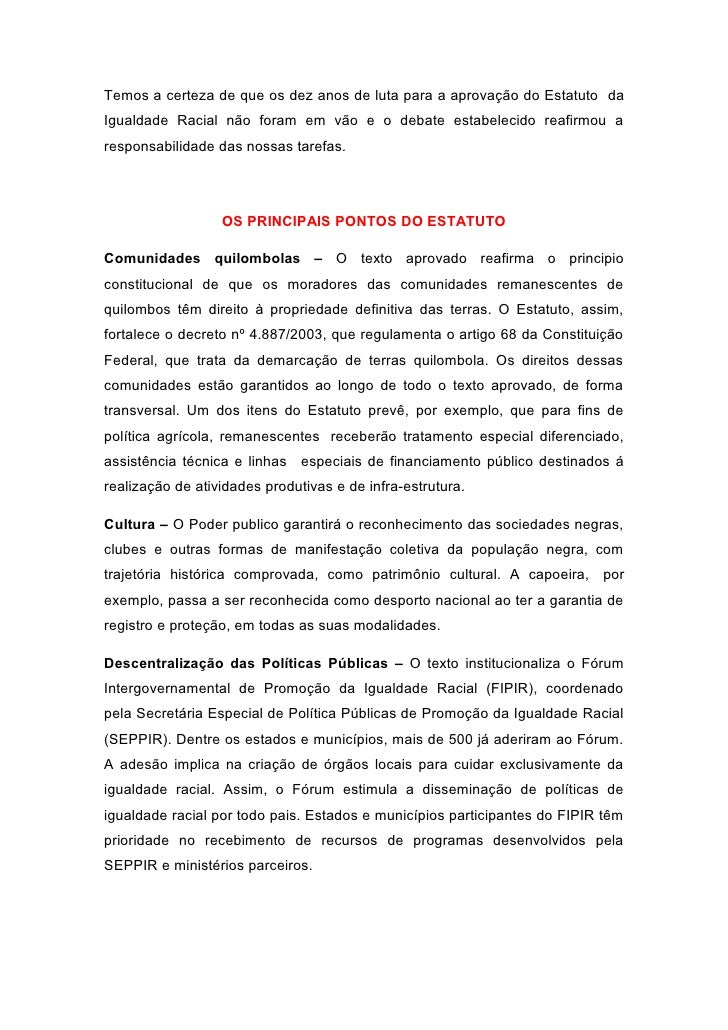 Temos a certeza de que os dez anos de luta para a aprovação do Estatuto da Igualdade Racial não foram em vão e o debate estabelecido reafirmou a responsabilidade das nossas tarefas.

OS PRINCIPAIS PONTOS DO ESTATUTO

Comunidades quilombolas – O texto aprovado reafirma o principio constitucional de que os moradores das comunidades remanescentes de quilombos têm direito à propriedade definitiva das terras. O Estatuto, assim, fortalece o decreto nº 4.887/2003, que regulamenta o artigo 68 da Constituição Federal, que trata da demarcação de terras quilombola. Os direitos dessas comunidades estão garantidos ao longo de todo o texto aprovado, de forma transversal. Um dos itens do Estatuto prevê, por exemplo, que para fins de política agrícola, remanescentes receberão tratamento especial diferenciado, assistência técnica e linhas especiais de financiamento público destinados á realização de atividades produtivas e de infra-estrutura.

Cultura – O Poder publico garantirá o reconhecimento das sociedades negras, clubes e outras formas de manifestação coletiva da população negra, com trajetória histórica comprovada, como patrimônio cultural. A capoeira, por exemplo, passa a ser reconhecida como desporto nacional ao ter a garantia de registro e proteção, em todas as suas modalidades.

Descentralização das Políticas Públicas – O texto institucionaliza o Fórum Intergovernamental de Promoção da Igualdade Racial (FIPIR), coordenado pela Secretária Especial de Política Públicas de Promoção da Igualdade Racial (SEPPIR). Dentre os estados e municípios, mais de 500 já aderiram ao Fórum. A adesão implica na criação de órgãos locais para cuidar exclusivamente da igualdade racial. Assim, o Fórum estimula a disseminação de políticas de igualdade racial por todo pais. Estados e municípios participantes do FIPIR têm prioridade no recebimento de recursos de programas desenvolvidos pela SEPPIR e ministérios parceiros.